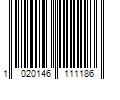 1 020146 111186